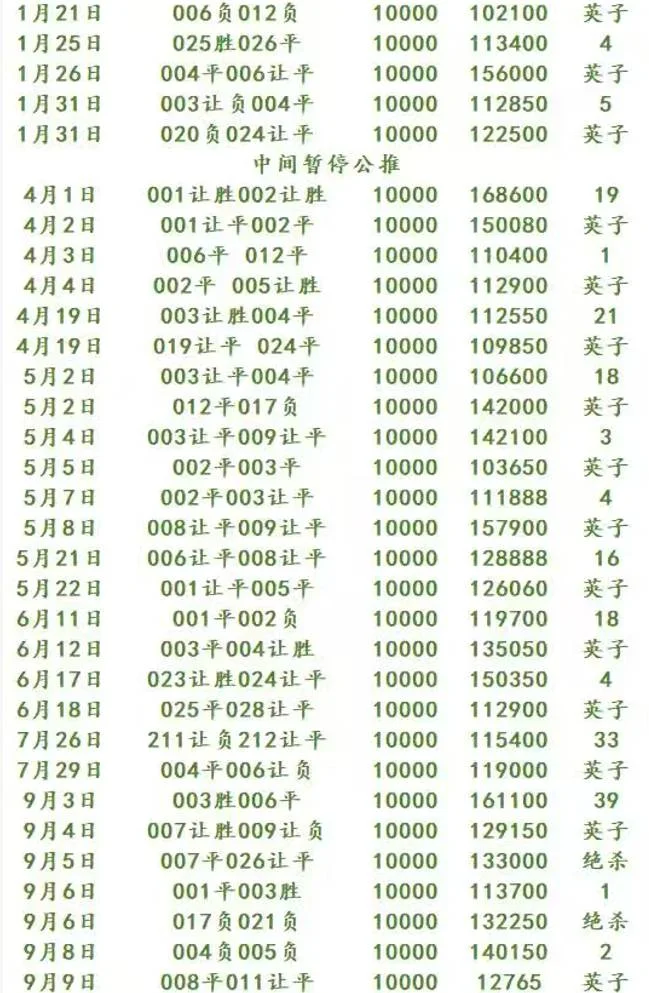 | 1月21日 | 006负012负 | 10000 | 102100 | 英子 |
|---|---|---|---|---|
| 1月25日 | 025胜026平 | 10000 | 113400 | 4 |
| 1月26日 | 004平006让平 | 10000 | 156000 | 英子 |
| 1月31日 | 003让负004平 | 10000 | 112850 | 5 |
| 1月31日 | 020负024让平 | 10000 | 122500 | 英子 |
| | 中间暂停公推 | | | |
| 4月1日 | 001让胜002让胜 | 10000 | 168600 | 19 |
| 4月2日 | 001让平002平 | 10000 | 150080 | 英子 |
| 4月3日 | 006平 012平 | 10000 | 110400 | 1 |
| 4月4日 | 002平 005让胜 | 10000 | 112900 | 英子 |
| 4月19日 | 003让胜004平 | 10000 | 112550 | 21 |
| 4月19日 | 019让平 024平 | 10000 | 109850 | 英子 |
| 5月2日 | 003让平004平 | 10000 | 106600 | 18 |
| 5月2日 | 012平017负 | 10000 | 142000 | 英子 |
| 5月4日 | 003让平009让平 | 10000 | 142100 | 3 |
| 5月5日 | 002平003平 | 10000 | 103650 | 英子 |
| 5月7日 | 002平003让平 | 10000 | 111888 | 4 |
| 5月8日 | 008让平009让平 | 10000 | 157900 | 英子 |
| 5月21日 | 006让平008让平 | 10000 | 128888 | 16 |
| 5月22日 | 001让平005平 | 10000 | 126060 | 英子 |
| 6月11日 | 001平002负 | 10000 | 119700 | 18 |
| 6月12日 | 003平004让胜 | 10000 | 135050 | 英子 |
| 6月17日 | 023让胜024让平 | 10000 | 150350 | 4 |
| 6月18日 | 025平028让平 | 10000 | 112900 | 英子 |
| 7月26日 | 211让负212让平 | 10000 | 115400 | 33 |
| 7月29日 | 004平006让负 | 10000 | 119000 | 英子 |
| 9月3日 | 003胜006平 | 10000 | 161100 | 39 |
| 9月4日 | 007让胜009让负 | 10000 | 129150 | 英子 |
| 9月5日 | 007平026让平 | 10000 | 133000 | 绝杀 |
| 9月6日 | 001平003胜 | 10000 | 113700 | 1 |
| 9月6日 | 017负021负 | 10000 | 132250 | 绝杀 |
| 9月8日 | 004负005负 | 10000 | 140150 | 2 |
| 9月9日 | 008平011让平 | 10000 | 12765 | 英子 |